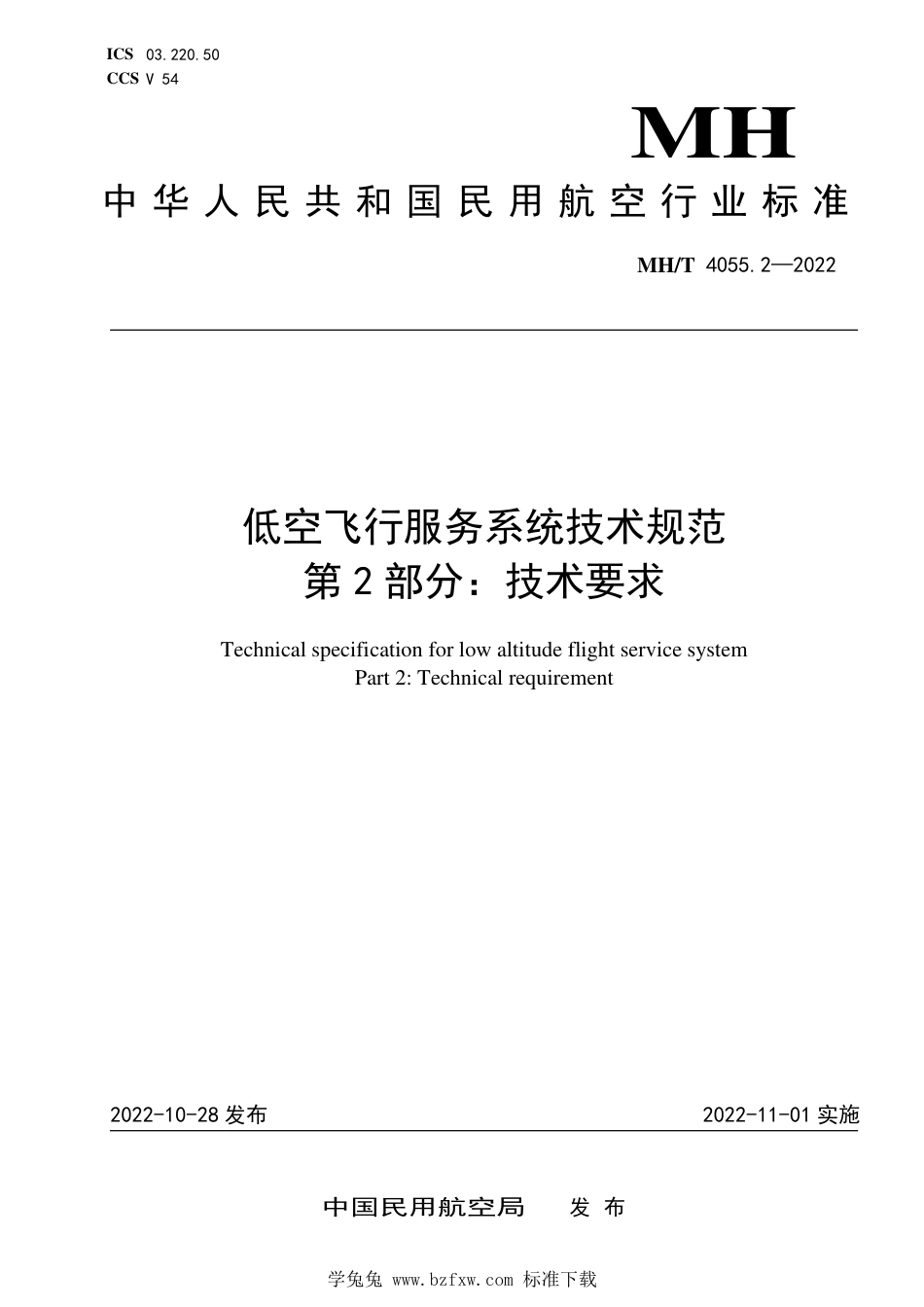 ICS 03.220.50
CCS V 54

MH

中华人民共和国民用航空行业标准

MH/T 4055.2—2022

低空飞行服务系统技术规范
第2部分：技术要求

Technical specification for low altitude flight service system
Part 2: Technical requirement

2022-10-28 发布

2022-11-01 实施

中国民用航空局 发布

学兔兔 www.bzfxw.com 标准下载